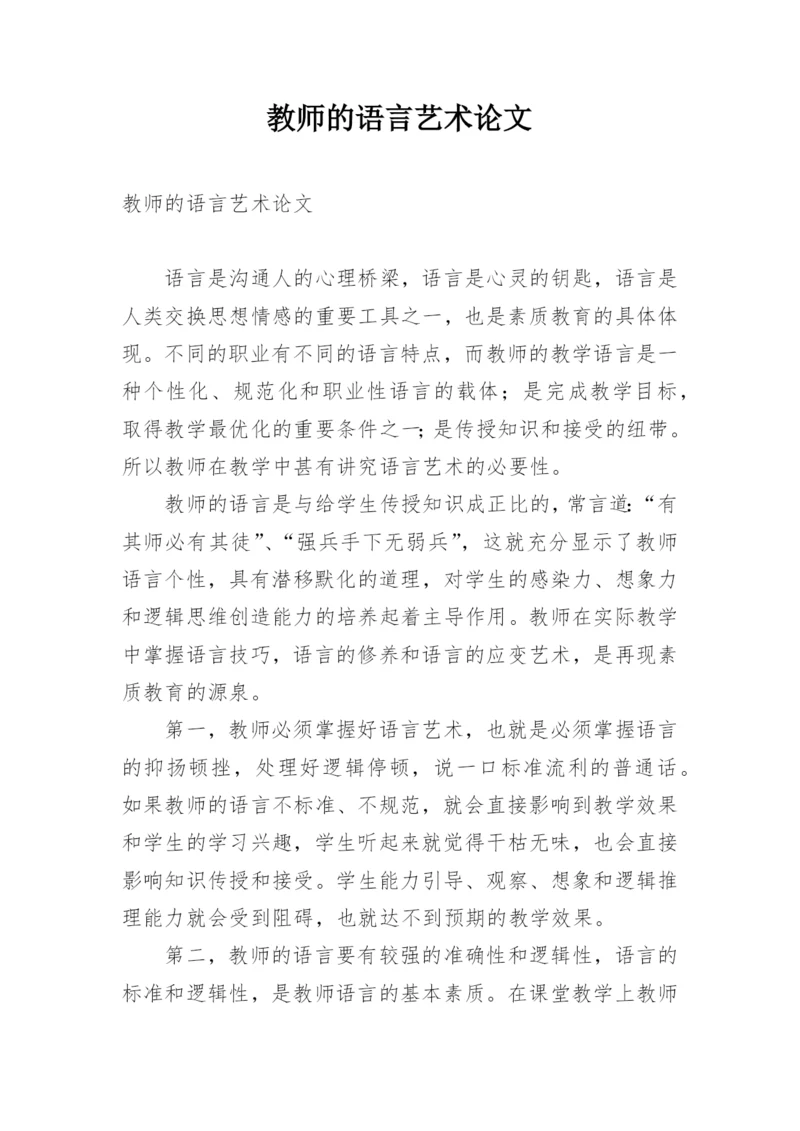 教师的语言艺术论文

教师的语言艺术论文

语言是沟通人的心理桥梁，语言是心灵的钥匙，语言是人类交换思想情感的重要工具之一，也是素质教育的具体体现。不同的职业有不同的语言特点，而教师的教学语言是一种个性化、规范化和职业性语言的载体；是完成教学目标，取得教学最优化的重要条件之一；是传授知识和接受的纽带。所以教师在教学中甚有讲究语言艺术的必要性。

教师的语言是与给学生传授知识成正比的，常言道：“有其师必有其徒”、“强兵手下无弱兵”，这就充分显示了教师语言个性，具有潜移默化的道理，对学生的感染力、想象力和逻辑思维创造能力的培养起着主导作用。教师在实际教学中掌握语言技巧，语言的修养和语言的应变艺术，是再现素质教育的源泉。

第一，教师必须掌握好语言艺术，也就是必须掌握语言的抑扬顿挫，处理好逻辑停顿，说一口标准流利的普通话。如果教师的语言不标准、不规范，就会直接影响到教学效果和学生的学习兴趣，学生听起来就觉得干枯无味，也会直接影响知识传授和接受。学生能力引导、观察、想象和逻辑推理能力就会受到阻碍，也就达不到预期的教学效果。

第二，教师的语言要有较强的准确性和逻辑性，语言的标准和逻辑性，是教师语言的基本素质。在课堂教学上教师